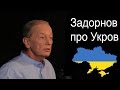 Задорнов про Укров